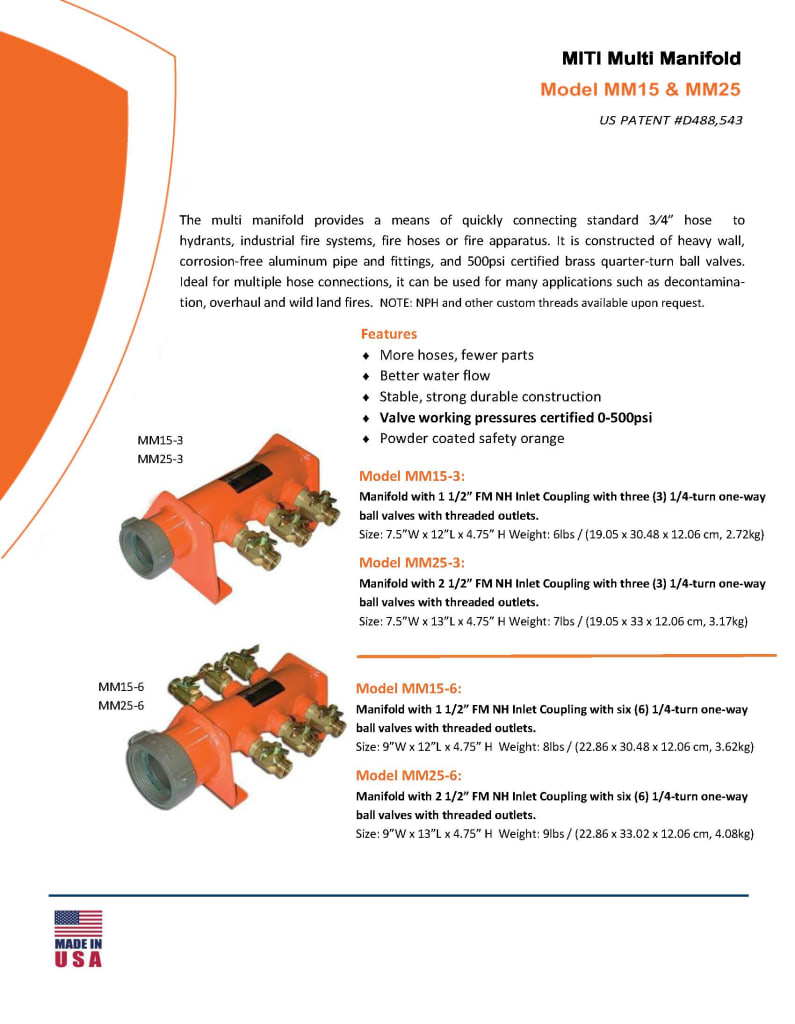 MITI Multi Manifold

Model MM15 & MM25

US PATENT #D488,543

The multi manifold provides a means of quickly connecting standard 3⁄4" hose to hydrants, industrial fire systems, fire hoses or fire apparatus. It is constructed of heavy wall, corrosion-free aluminum pipe and fittings, and 500psi certified brass quarter-turn ball valves. Ideal for multiple hose connections, it can be used for many applications such as decontamination, overhaul and wild land fires. NOTE: NPH and other custom threads available upon request.

Features
♦ More hoses, fewer parts
♦ Better water flow
♦ Stable, strong durable construction
♦ Valve working pressures certified 0-500psi
♦ Powder coated safety orange

MM15-3
MM25-3

Model MM15-3:
Manifold with 1 1/2" FM NH Inlet Coupling with three (3) 1/4-turn one-way ball valves with threaded outlets.
Size: 7.5"W x 12"L x 4.75" H Weight: 6lbs / (19.05 x 30.48 x 12.06 cm, 2.72kg)

Model MM25-3:
Manifold with 2 1/2" FM NH Inlet Coupling with three (3) 1/4-turn one-way ball valves with threaded outlets.
Size: 7.5"W x 13"L x 4.75" H Weight: 7lbs / (19.05 x 33 x 12.06 cm, 3.17kg)

MM15-6
MM25-6

Model MM15-6:
Manifold with 1 1/2" FM NH Inlet Coupling with six (6) 1/4-turn one-way ball valves with threaded outlets.
Size: 9"W x 12"L x 4.75" H Weight: 8lbs / (22.86 x 30.48 x 12.06 cm, 3.62kg)

Model MM25-6:
Manifold with 2 1/2" FM NH Inlet Coupling with six (6) 1/4-turn one-way ball valves with threaded outlets.
Size: 9"W x 13"L x 4.75" H Weight: 9lbs / (22.86 x 33.02 x 12.06 cm, 4.08kg)

MADE IN
USA